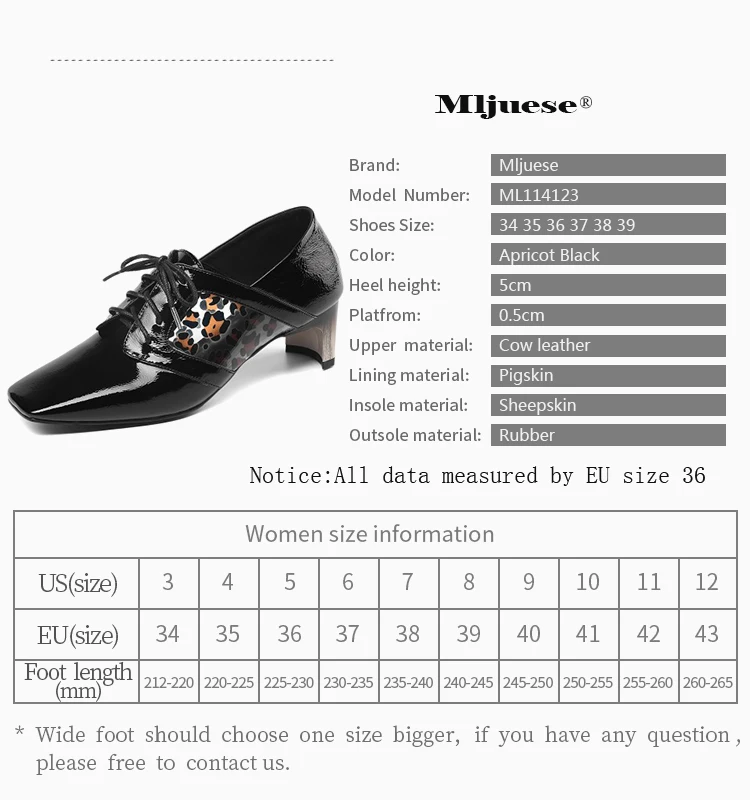 Mljuese®

Brand: Mljuese
Model Number: ML114123
Shoes Size: 34 35 36 37 38 39
Color: Apricot Black
Heel height: 5cm
Platfrom: 0.5cm
Upper material: Cow leather
Lining material: Pigskin
Insole material: Sheepskin
Outsole material: Rubber

Notice:All data measured by EU size 36

| Women size information | | | | | | | | | | |
|---|---|---|---|---|---|---|---|---|---|---|
| US(size) | 3 | 4 | 5 | 6 | 7 | 8 | 9 | 10 | 11 | 12 |
| EU(size) | 34 | 35 | 36 | 37 | 38 | 39 | 40 | 41 | 42 | 43 |
| Foot length (mm) | 212-220 | 220-225 | 225-230 | 230-235 | 235-240 | 240-245 | 245-250 | 250-255 | 255-260 | 260-265 |

* Wide foot should choose one size bigger, if you have any question, please free to contact us.